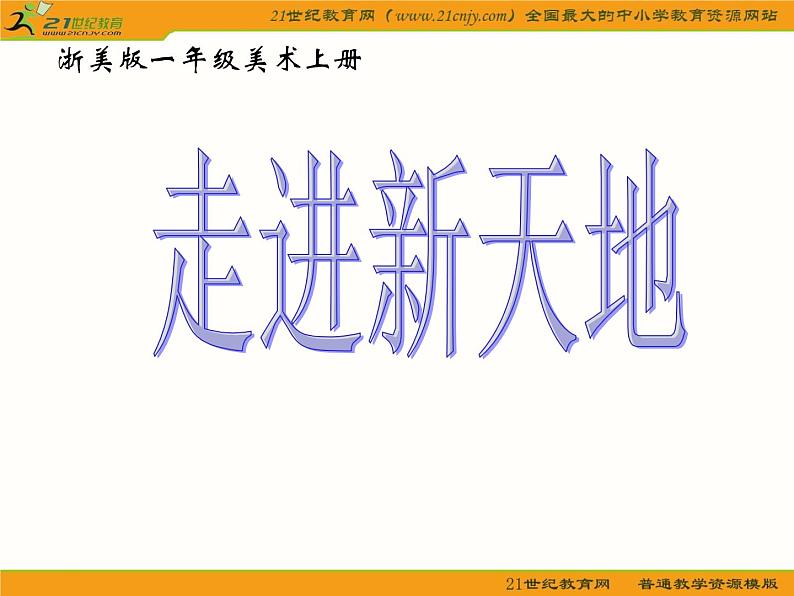 21世纪教育
www.21cnjy.com

21世纪教育网（www.21cnjy.com）全国最大的中小学教育资源网站

浙美版一年级美术上册

走进新天地

21世纪教育网　普通教学资源模版